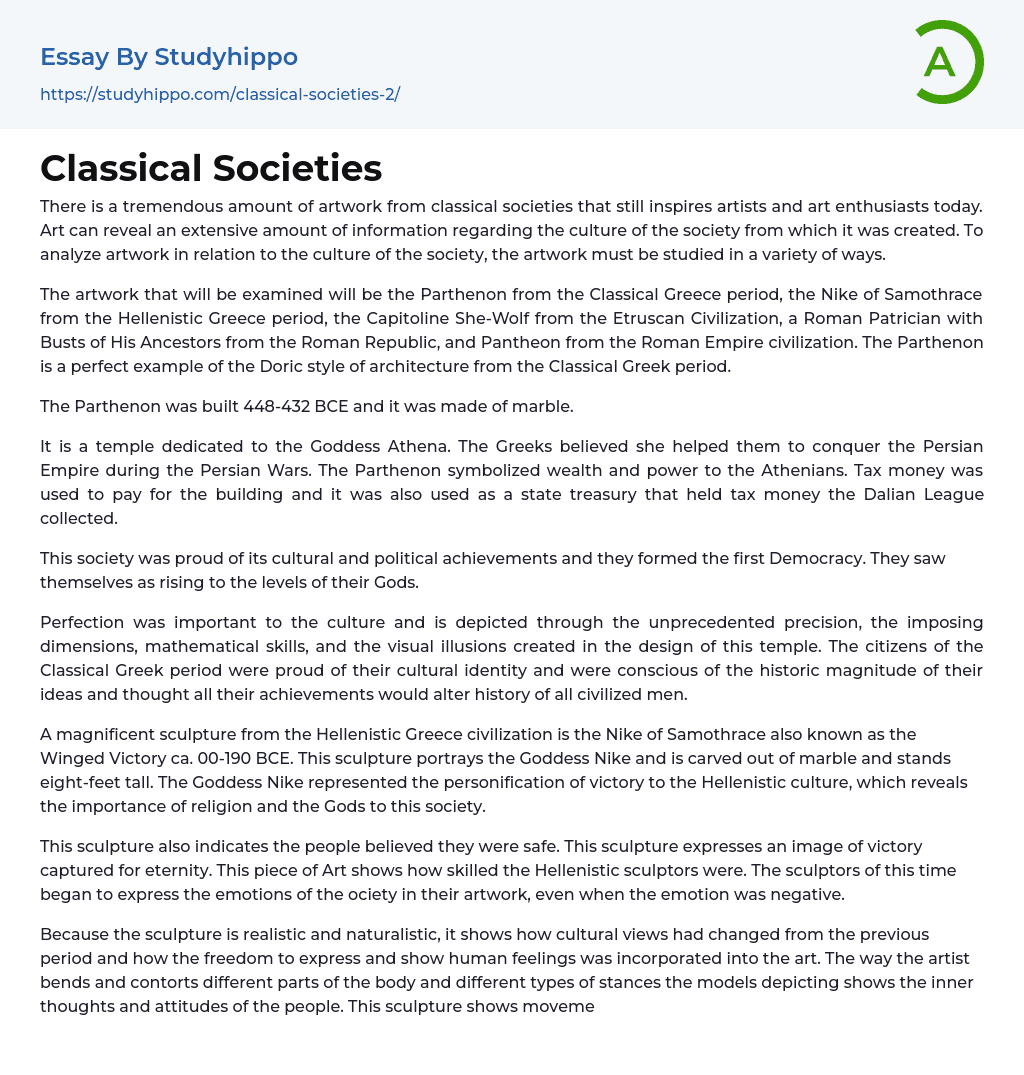 Essay By Studyhippo
https://studyhippo.com/classical-societies-2/

A

Classical Societies

There is a tremendous amount of artwork from classical societies that still inspires artists and art enthusiasts today. Art can reveal an extensive amount of information regarding the culture of the society from which it was created. To analyze artwork in relation to the culture of the society, the artwork must be studied in a variety of ways.

The artwork that will be examined will be the Parthenon from the Classical Greece period, the Nike of Samothrace from the Hellenistic Greece period, the Capitoline She-Wolf from the Etruscan Civilization, a Roman Patrician with Busts of His Ancestors from the Roman Republic, and Pantheon from the Roman Empire civilization. The Parthenon is a perfect example of the Doric style of architecture from the Classical Greek period.

The Parthenon was built 448-432 BCE and it was made of marble.

It is a temple dedicated to the Goddess Athena. The Greeks believed she helped them to conquer the Persian Empire during the Persian Wars. The Parthenon symbolized wealth and power to the Athenians. Tax money was used to pay for the building and it was also used as a state treasury that held tax money the Dalian League collected.

This society was proud of its cultural and political achievements and they formed the first Democracy. They saw themselves as rising to the levels of their Gods.

Perfection was important to the culture and is depicted through the unprecedented precision, the imposing dimensions, mathematical skills, and the visual illusions created in the design of this temple. The citizens of the Classical Greek period were proud of their cultural identity and were conscious of the historic magnitude of their ideas and thought all their achievements would alter history of all civilized men.

A magnificent sculpture from the Hellenistic Greece civilization is the Nike of Samothrace also known as the Winged Victory ca. 00-190 BCE. This sculpture portrays the Goddess Nike and is carved out of marble and stands eight-feet tall. The Goddess Nike represented the personification of victory to the Hellenistic culture, which reveals the importance of religion and the Gods to this society.

This sculpture also indicates the people believed they were safe. This sculpture expresses an image of victory captured for eternity. This piece of Art shows how skilled the Hellenistic sculptors were. The sculptors of this time began to express the emotions of the ociety in their artwork, even when the emotion was negative.

Because the sculpture is realistic and naturalistic, it shows how cultural views had changed from the previous period and how the freedom to express and show human feelings was incorporated into the art. The way the artist bends and contorts different parts of the body and different types of stances the models depicting shows the inner thoughts and attitudes of the people. This sculpture shows moveme